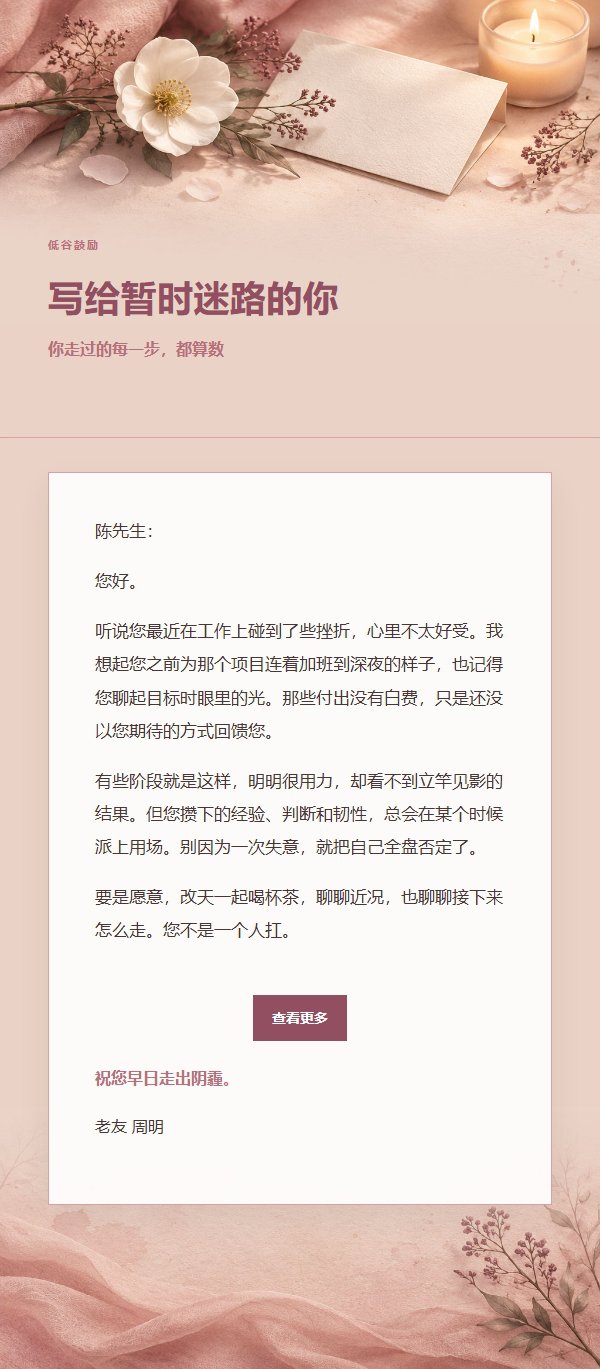 低谷鼓励

写给暂时迷路的你

你走过的每一步，都算数

陈先生：

您好。

听说您最近在工作上碰到了些挫折，心里不太好受。我想起您之前为那个项目连着加班到深夜的样子，也记得您聊起目标时眼里的光。那些付出没有白费，只是还没以您期待的方式回馈您。

有些阶段就是这样，明明很用力，却看不到立竿见影的结果。但您攒下的经验、判断和韧性，总会在某个时候派上用场。别因为一次失意，就把自己全盘否定了。

要是愿意，改天一起喝杯茶，聊聊近况，也聊聊接下来怎么走。您不是一个人扛。

查看更多

祝您早日走出阴霾。

老友 周明